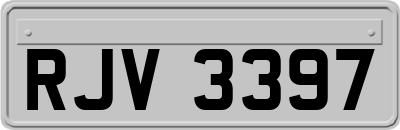 RJV 3397